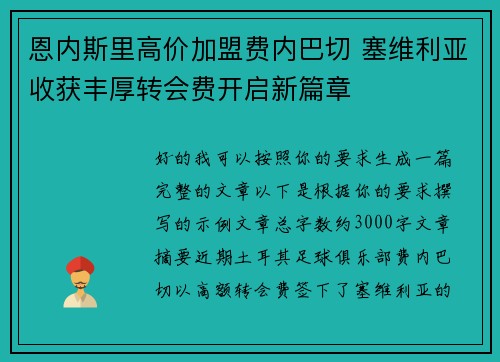 恩内斯里高价加盟费内巴切 塞维利亚收获丰厚转会费开启新篇章

好的我可以按照你的要求生成一篇完整的文章以下是根据你的要求撰写的示例文章总字数约3000字文章摘要近期土耳其足球俱乐部费内巴切以高额转会费签下了塞维利亚的